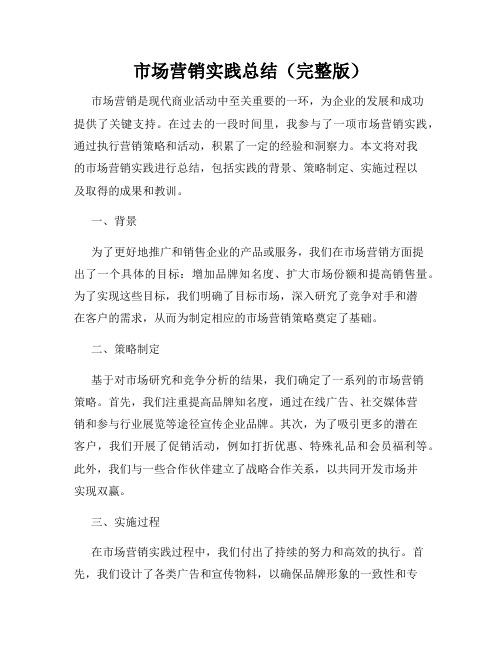 市场营销实践总结（完整版）

市场营销是现代商业活动中至关重要的一环，为企业的发展和成功提供了关键支持。在过去的一段时间里，我参与了一项市场营销实践，通过执行营销策略和活动，积累了一定的经验和洞察力。本文将对我的市场营销实践进行总结，包括实践的背景、策略制定、实施过程以及取得的成果和教训。

一、背景

为了更好地推广和销售企业的产品或服务，我们在市场营销方面提出了一个具体的目标：增加品牌知名度、扩大市场份额和提高销售量。为了实现这些目标，我们明确了目标市场，深入研究了竞争对手和潜在客户的需求，从而为制定相应的市场营销策略奠定了基础。

二、策略制定

基于对市场研究和竞争分析的结果，我们确定了一系列的市场营销策略。首先，我们注重提高品牌知名度，通过在线广告、社交媒体营销和参与行业展览等途径宣传企业品牌。其次，为了吸引更多的潜在客户，我们开展了促销活动，例如打折优惠、特殊礼品和会员福利等。此外，我们与一些合作伙伴建立了战略合作关系，以共同开发市场并实现双赢。

三、实施过程

在市场营销实践过程中，我们付出了持续的努力和高效的执行。首先，我们设计了各类广告和宣传物料，以确保品牌形象的一致性和专